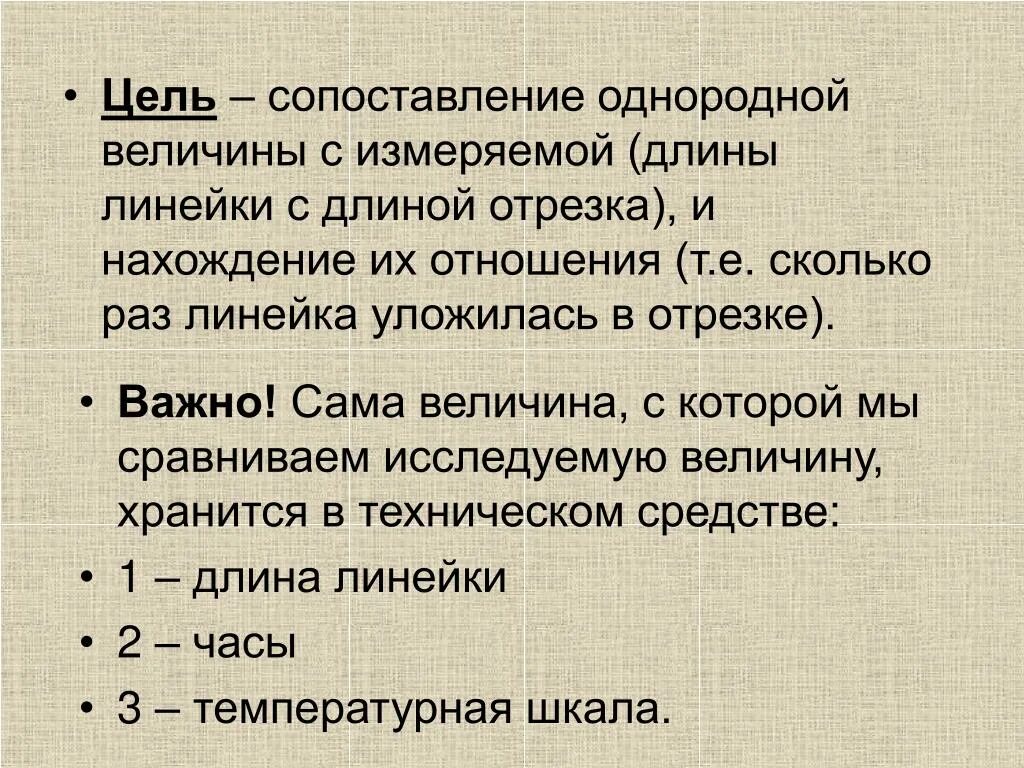 • Цель – сопоставление однородной величины с измеряемой (длины линейки с длиной отрезка), и нахождение их отношения (т.е. сколько раз линейка уложилась в отрезке).

• Важно! Сама величина, с которой мы сравниваем исследуемую величину, хранится в техническом средстве:
• 1 – длина линейки
• 2 – часы
• 3 – температурная шкала.